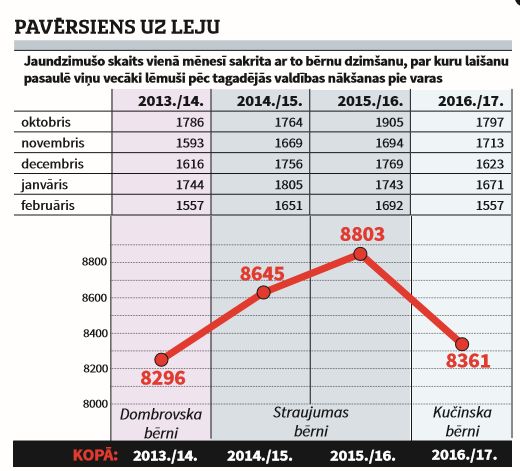 PAVĒRSIENS UZ LEJU

Jaundzimušo skaits vienā mēnesī sakrita ar to bērnu dzimšanu, par kuru laišanu pasaulē viņu vecāki lēmuši pēc tagadējās valdības nākšanas pie varas

| | 2013./14. | 2014./15. | 2015./16. | 2016./17. |
|---|---|---|---|---|
| oktobris | 1786 | 1764 | 1905 | 1797 |
| novembris | 1593 | 1669 | 1694 | 1713 |
| decembris | 1616 | 1756 | 1769 | 1623 |
| janvāris | 1744 | 1805 | 1743 | 1671 |
| februāris | 1557 | 1651 | 1692 | 1557 |

8800
8600
8400
8200
8000

8296
8645
8803
8361

Dombrovska bērni
Straujumas bērni
Kučinska bērni

KOPĀ: 2013./14. 2014./15. 2015./16. 2016./17.